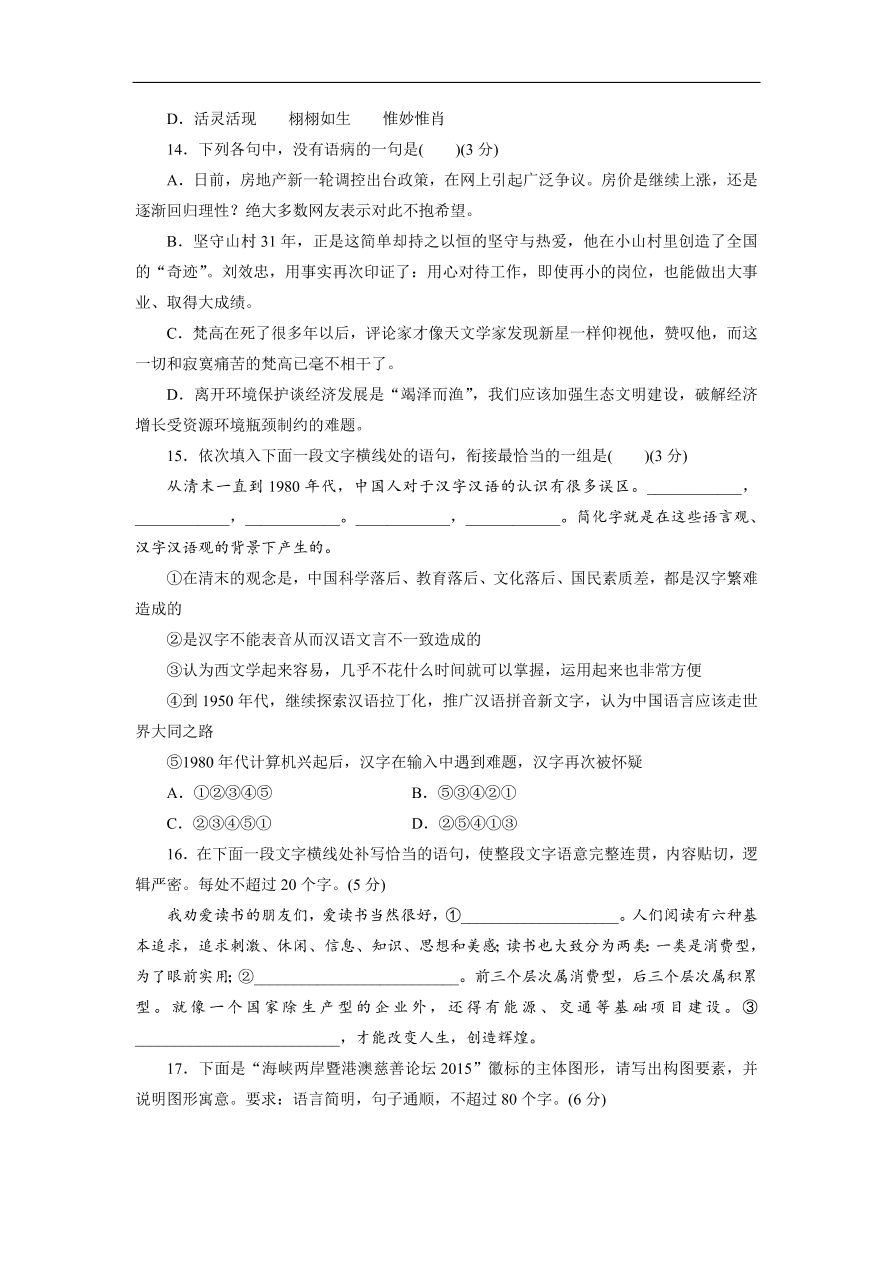 D．活灵活现　　栩栩如生　　惟妙惟肖

14．下列各句中，没有语病的一句是(　　)(3 分)

A．日前，房地产新一轮调控出台政策，在网上引起广泛争议。房价是继续上涨，还是逐渐回归理性？绝大多数网友表示对此不抱希望。

B．坚守山村 31 年，正是这简单却持之以恒的坚守与热爱，他在小山村里创造了全国的“奇迹”。刘效忠，用事实再次印证了：用心对待工作，即使再小的岗位，也能做出大事业、取得大成绩。

C．梵高在死了很多年以后，评论家才像天文学家发现新星一样仰视他，赞叹他，而这一切和寂寞痛苦的梵高已毫不相干了。

D．离开环境保护谈经济发展是“竭泽而渔”，我们应该加强生态文明建设，破解经济增长受资源环境瓶颈制约的难题。

15．依次填入下面一段文字横线处的语句，衔接最恰当的一组是(　　)(3 分)

从清末一直到 1980 年代，中国人对于汉字汉语的认识有很多误区。____________，____________，____________。____________，____________。简化字就是在这些语言观、汉字汉语观的背景下产生的。

①在清末的观念是，中国科学落后、教育落后、文化落后、国民素质差，都是汉字繁难造成的

②是汉字不能表音从而汉语文言不一致造成的

③认为西文学起来容易，几乎不花什么时间就可以掌握，运用起来也非常方便

④到 1950 年代，继续探索汉语拉丁化，推广汉语拼音新文字，认为中国语言应该走世界大同之路

⑤1980 年代计算机兴起后，汉字在输入中遇到难题，汉字再次被怀疑

A．①②③④⑤　　　　　　B．⑤③④②①

C．②③④⑤①　　　　　　D．②⑤④①③

16．在下面一段文字横线处补写恰当的语句，使整段文字语意完整连贯，内容贴切，逻辑严密。每处不超过 20 个字。(5 分)

我劝爱读书的朋友们，爱读书当然很好，①____________________。人们阅读有六种基本追求，追求刺激、休闲、信息、知识、思想和美感；读书也大致分为两类：一类是消费型，为了眼前实用；②__________________________。前三个层次属消费型，后三个层次属积累型。就像一个国家除生产型的企业外，还得有能源、交通等基础项目建设。③__________________________，才能改变人生，创造辉煌。

17．下面是“海峡两岸暨港澳慈善论坛 2015”徽标的主体图形，请写出构图要素，并说明图形寓意。要求：语言简明，句子通顺，不超过 80 个字。(6 分)